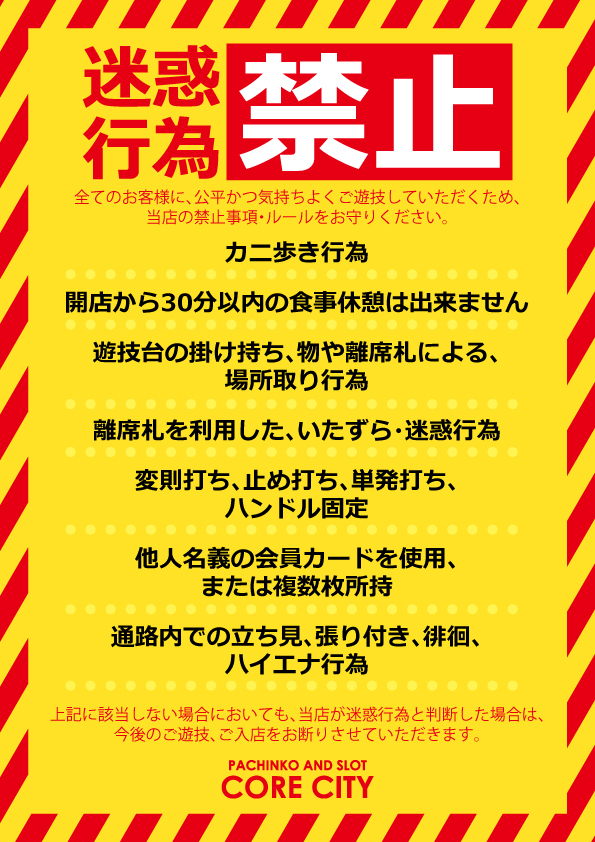 迷惑行為 禁止

全てのお客様に、公平かつ気持ちよくご遊技していただくため、当店の禁止事項・ルールをお守りください。

カニ歩き行為

開店から30分以内の食事休憩は出来ません

遊技台の掛け持ち、物や離席札による、場所取り行為

離席札を利用した、いたずら・迷惑行為

変則打ち、止め打ち、単発打ち、ハンドル固定

他人名義の会員カードを使用、または複数枚所持

通路内での立ち見、張り付き、徘徊、ハイエナ行為

上記に該当しない場合においても、当店が迷惑行為と判断した場合は、今後のご遊技、ご入店をお断りさせていただきます。

PACHINKO AND SLOT
CORE CITY